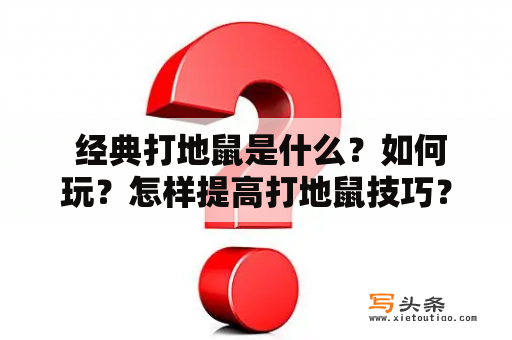 经典打地鼠是什么？如何玩？怎样提高打地鼠技巧？

写头条
www.xietoutiao.com